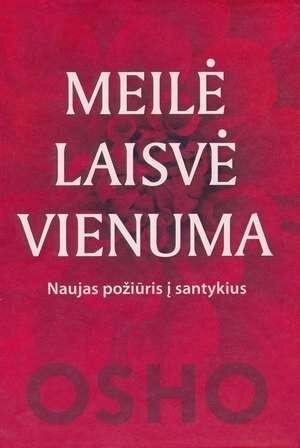 MEILĖ
LAISVĖ
VIENUMA

Naujas požiūris į santykius

OSHO